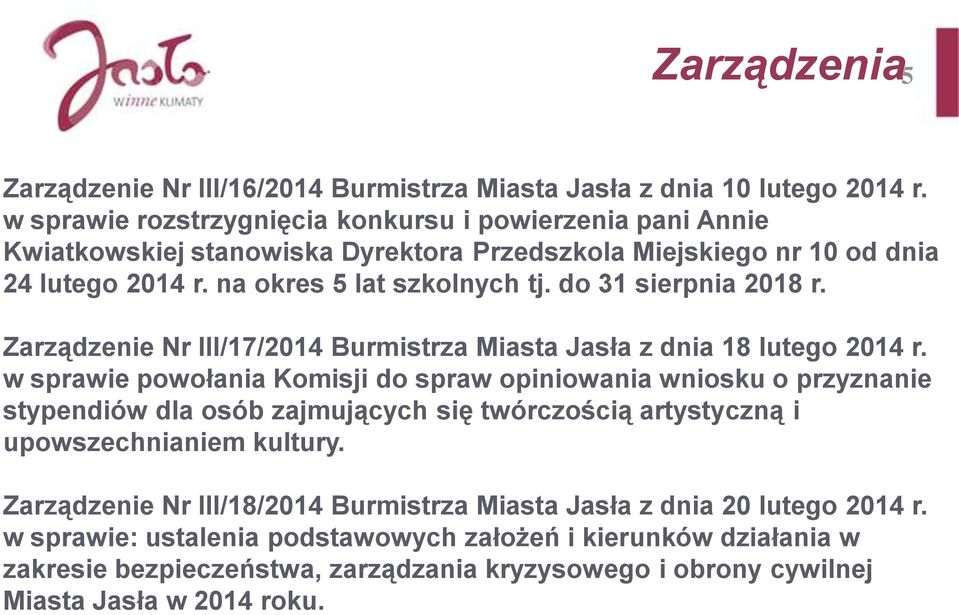 Jasło
winne KLIMATY

Zarządzenia

5

Zarządzenie Nr III/16/2014 Burmistrza Miasta Jasła z dnia 10 lutego 2014 r. w sprawie rozstrzygnięcia konkursu i powierzenia pani Annie Kwiatkowskiej stanowiska Dyrektora Przedszkola Miejskiego nr 10 od dnia 24 lutego 2014 r. na okres 5 lat szkolnych tj. do 31 sierpnia 2018 r.

Zarządzenie Nr III/17/2014 Burmistrza Miasta Jasła z dnia 18 lutego 2014 r. w sprawie powołania Komisji do spraw opiniowania wniosku o przyznanie stypendiów dla osób zajmujących się twórczością artystyczną i upowszechnianiem kultury.

Zarządzenie Nr III/18/2014 Burmistrza Miasta Jasła z dnia 20 lutego 2014 r. w sprawie: ustalenia podstawowych założeń i kierunków działania w zakresie bezpieczeństwa, zarządzania kryzysowego i obrony cywilnej Miasta Jasła w 2014 roku.